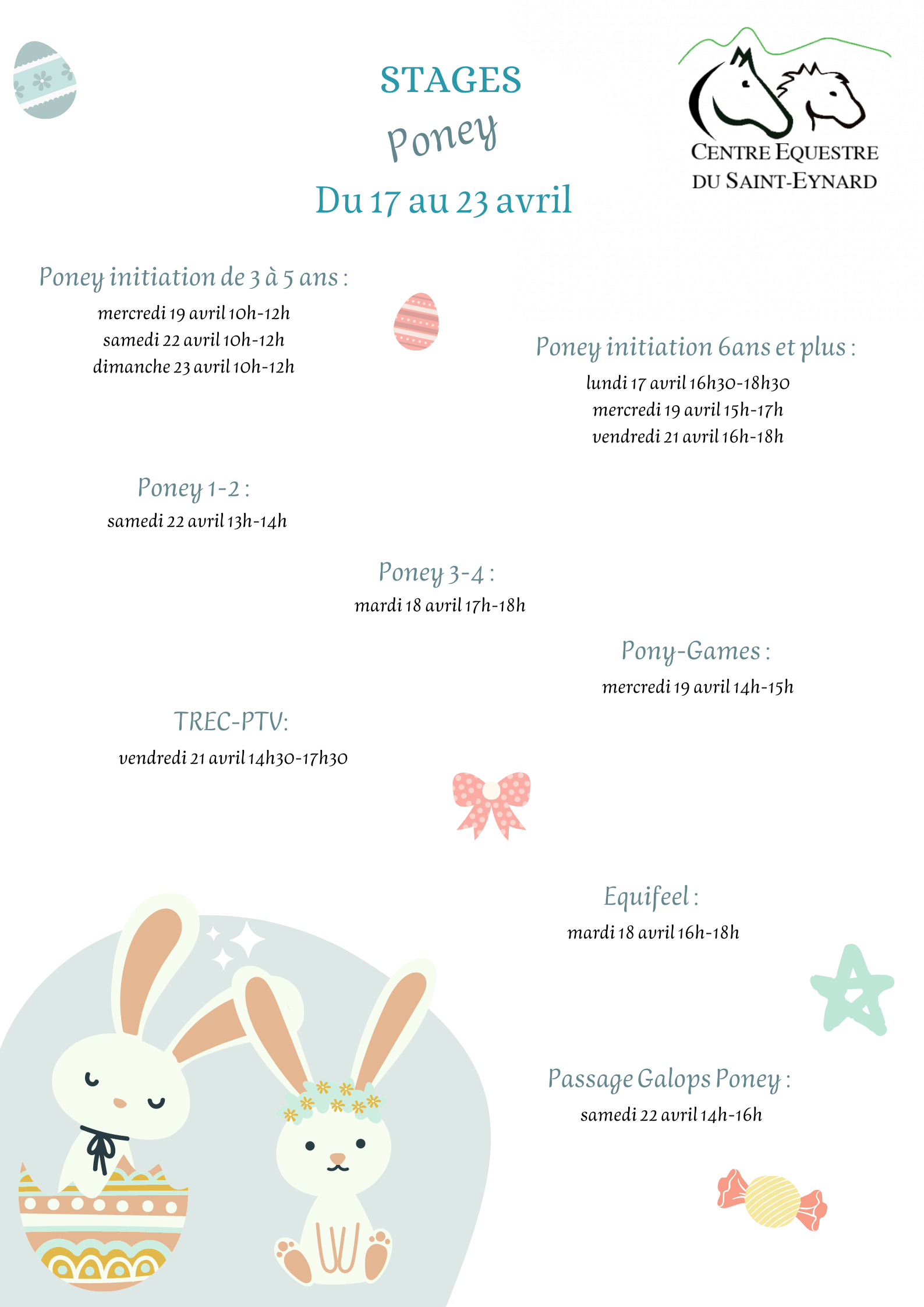 STAGES
Poney
Du 17 au 23 avril

CENTRE EQUESTRE
DU SAINT-EYNARD

Poney initiation de 3 à 5 ans :
mercredi 19 avril 10h-12h
samedi 22 avril 10h-12h
dimanche 23 avril 10h-12h

Poney initiation 6ans et plus :
lundi 17 avril 16h30-18h30
mercredi 19 avril 15h-17h
vendredi 21 avril 16h-18h

Poney 1-2 :
samedi 22 avril 13h-14h

Poney 3-4 :
mardi 18 avril 17h-18h

Pony-Games :
mercredi 19 avril 14h-15h

TREC-PTV:
vendredi 21 avril 14h30-17h30

Equifeel :
mardi 18 avril 16h-18h

Passage Galops Poney :
samedi 22 avril 14h-16h